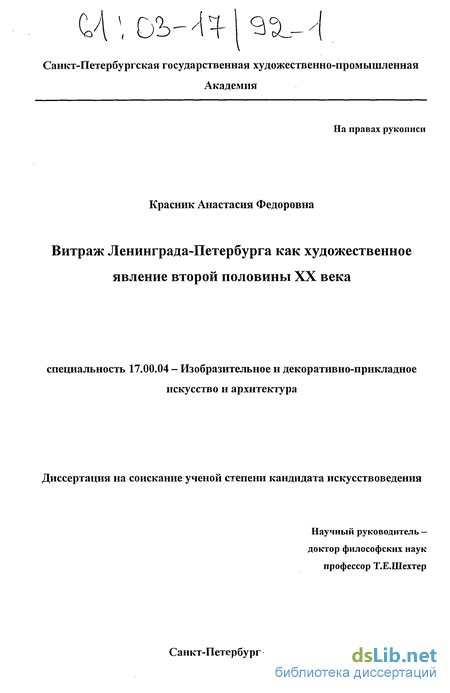 61:03-17/92-1

Санкт-Петербургская государственная художественно-промышленная Академия

На правах рукописи

Красник Анастасия Федоровна

Витраж Ленинграда-Петербурга как художественное явление второй половины XX века

специальность 17.00.04 – Изобразительное и декоративно-прикладное искусство и архитектура

Диссертация на соискание ученой степени кандидата искусствоведения

Научный руководитель – доктор философских наук профессор Т.Е.Шехтер

Санкт-Петербург

dsLib.net
библиотека диссертаций